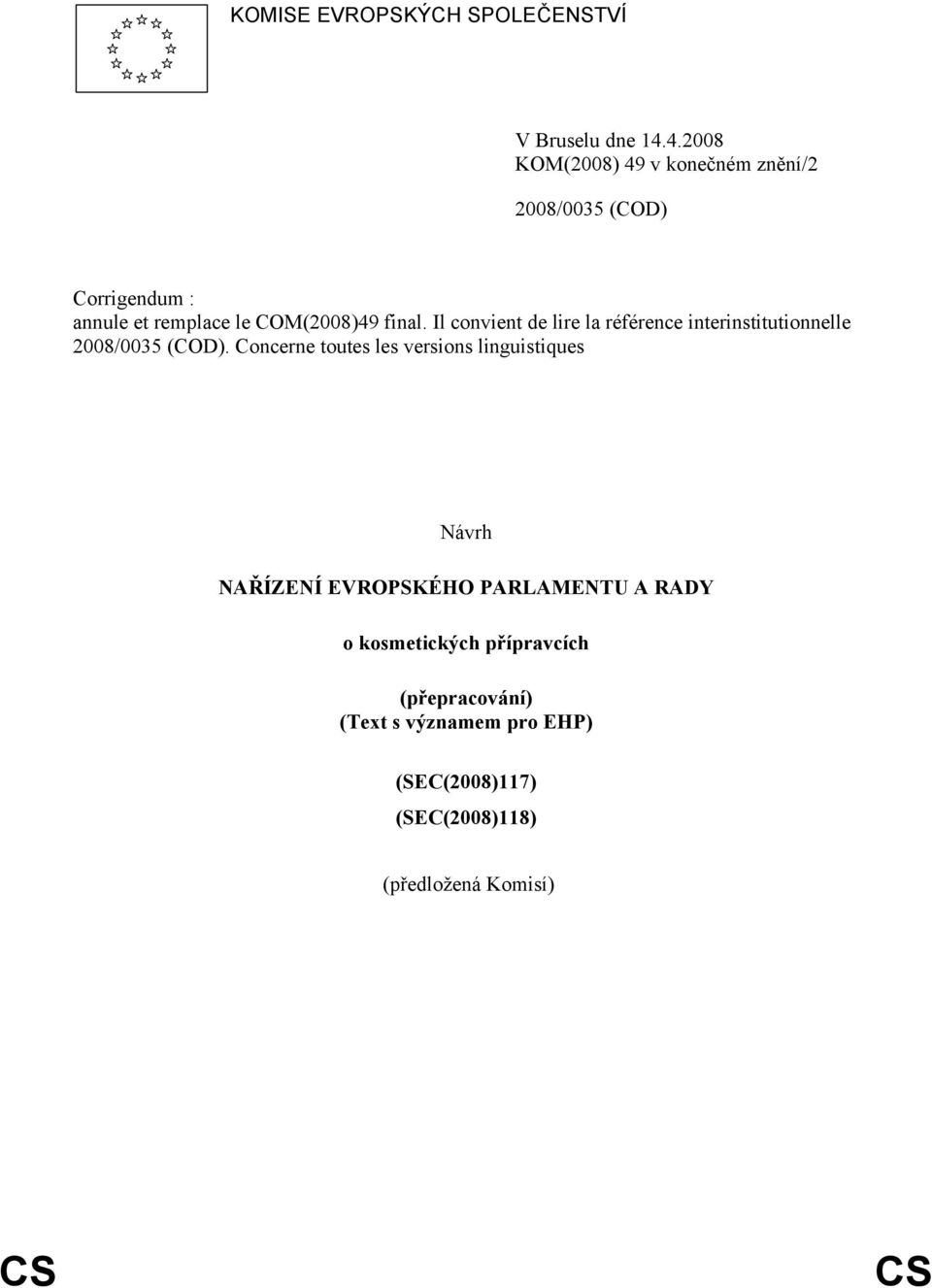 KOMISE EVROPSKÝCH SPOLEČENSTVÍ

V Bruselu dne 14.4.2008
KOM(2008) 49 v konečném znění/2

2008/0035 (COD)

Corrigendum :
annule et remplace le COM(2008)49 final. Il convient de lire la référence interinstitutionnelle 2008/0035 (COD). Concerne toutes les versions linguistiques

Návrh

NAŘÍZENÍ EVROPSKÉHO PARLAMENTU A RADY

o kosmetických přípravcích

(přepracování)
(Text s významem pro EHP)

(SEC(2008)117)

(SEC(2008)118)

(předložená Komisí)

CS CS